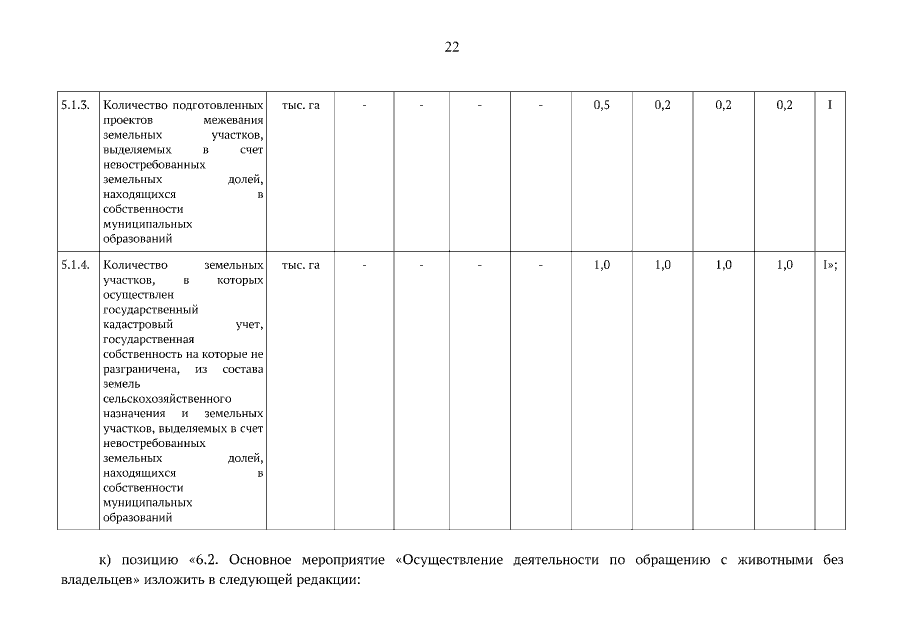 22

| 5.1.3. | Количество подготовленных проектов межевания земельных участков, выделяемых в счет невостребованных земельных долей, находящихся в собственности муниципальных образований | тыс. га | - | - | - | - | 0,5 | 0,2 | 0,2 | 0,2 | I |
|---|---|---|---|---|---|---|---|---|---|---|---|
| 5.1.4. | Количество земельных участков, в которых осуществлен государственный кадастровый учет, государственная собственность на которые не разграничена, из состава земель сельскохозяйственного назначения и земельных участков, выделяемых в счет невостребованных земельных долей, находящихся в собственности муниципальных образований | тыс. га | - | - | - | - | 1,0 | 1,0 | 1,0 | 1,0 | I»; |

к) позицию «6.2. Основное мероприятие «Осуществление деятельности по обращению с животными без владельцев» изложить в следующей редакции: